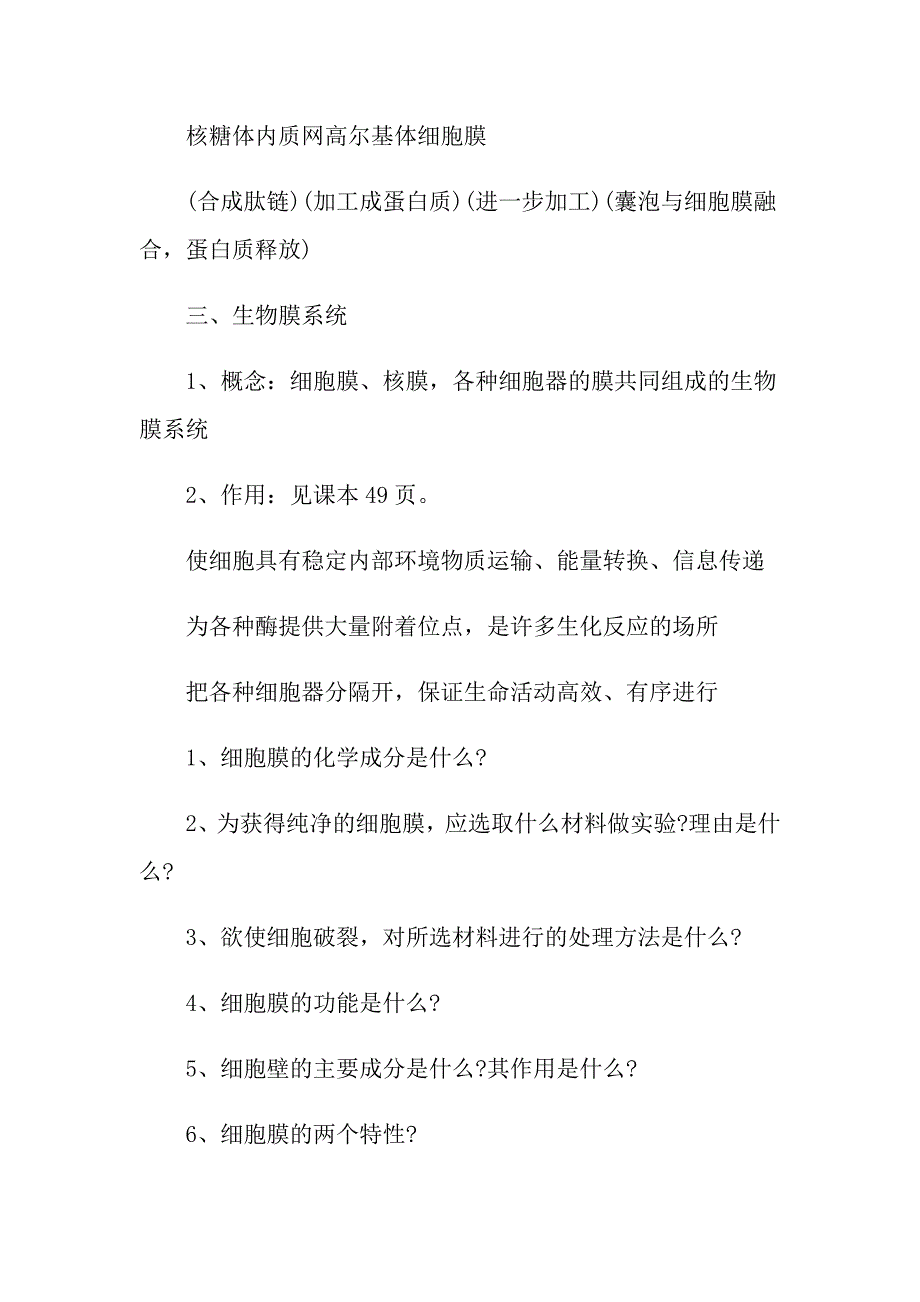 核糖体内质网高尔基体细胞膜

(合成肽链)(加工成蛋白质)(进一步加工)(囊泡与细胞膜融合，蛋白质释放)

三、生物膜系统

1、概念：细胞膜、核膜，各种细胞器的膜共同组成的生物膜系统

2、作用：见课本49页。

使细胞具有稳定内部环境物质运输、能量转换、信息传递

为各种酶提供大量附着位点，是许多生化反应的场所

把各种细胞器分隔开，保证生命活动高效、有序进行

1、细胞膜的化学成分是什么?

2、为获得纯净的细胞膜，应选取什么材料做实验?理由是什么?

3、欲使细胞破裂，对所选材料进行的处理方法是什么?

4、细胞膜的功能是什么?

5、细胞壁的主要成分是什么?其作用是什么?

6、细胞膜的两个特性?